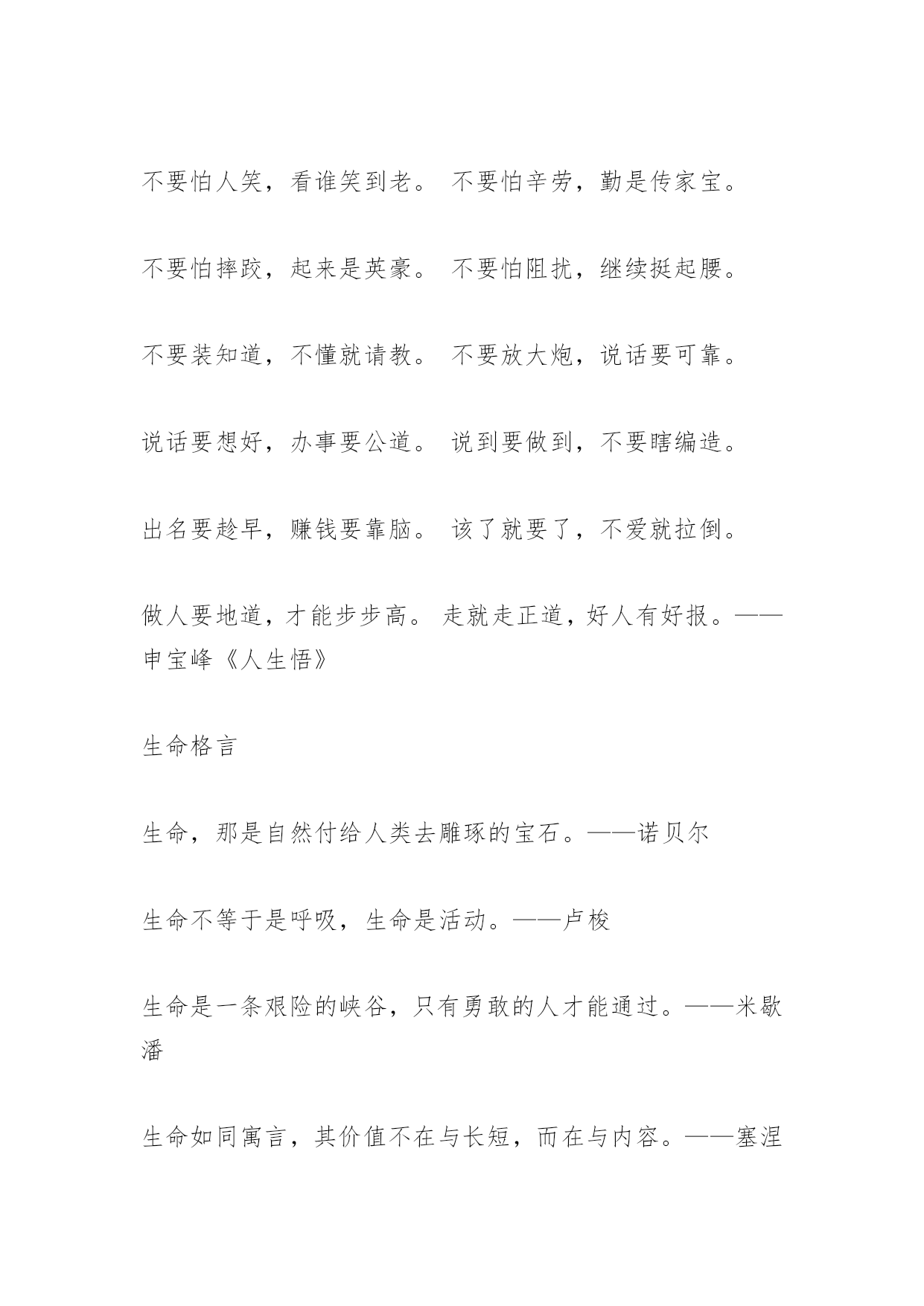 不要怕人笑，看谁笑到老。 不要怕辛劳，勤是传家宝。

不要怕摔跤，起来是英豪。 不要怕阻扰，继续挺起腰。

不要装知道，不懂就请教。 不要放大炮，说话要可靠。

说话要想好，办事要公道。 说到要做到，不要瞎编造。

出名要趁早，赚钱要靠脑。 该了就要了，不爱就拉倒。

做人要地道，才能步步高。 走就走正道，好人有好报。——申宝峰《人生悟》

生命格言

生命，那是自然付给人类去雕琢的宝石。——诺贝尔

生命不等于是呼吸，生命是活动。——卢梭

生命是一条艰险的峡谷，只有勇敢的人才能通过。——米歇潘

生命如同寓言，其价值不在与长短，而在与内容。——塞涅